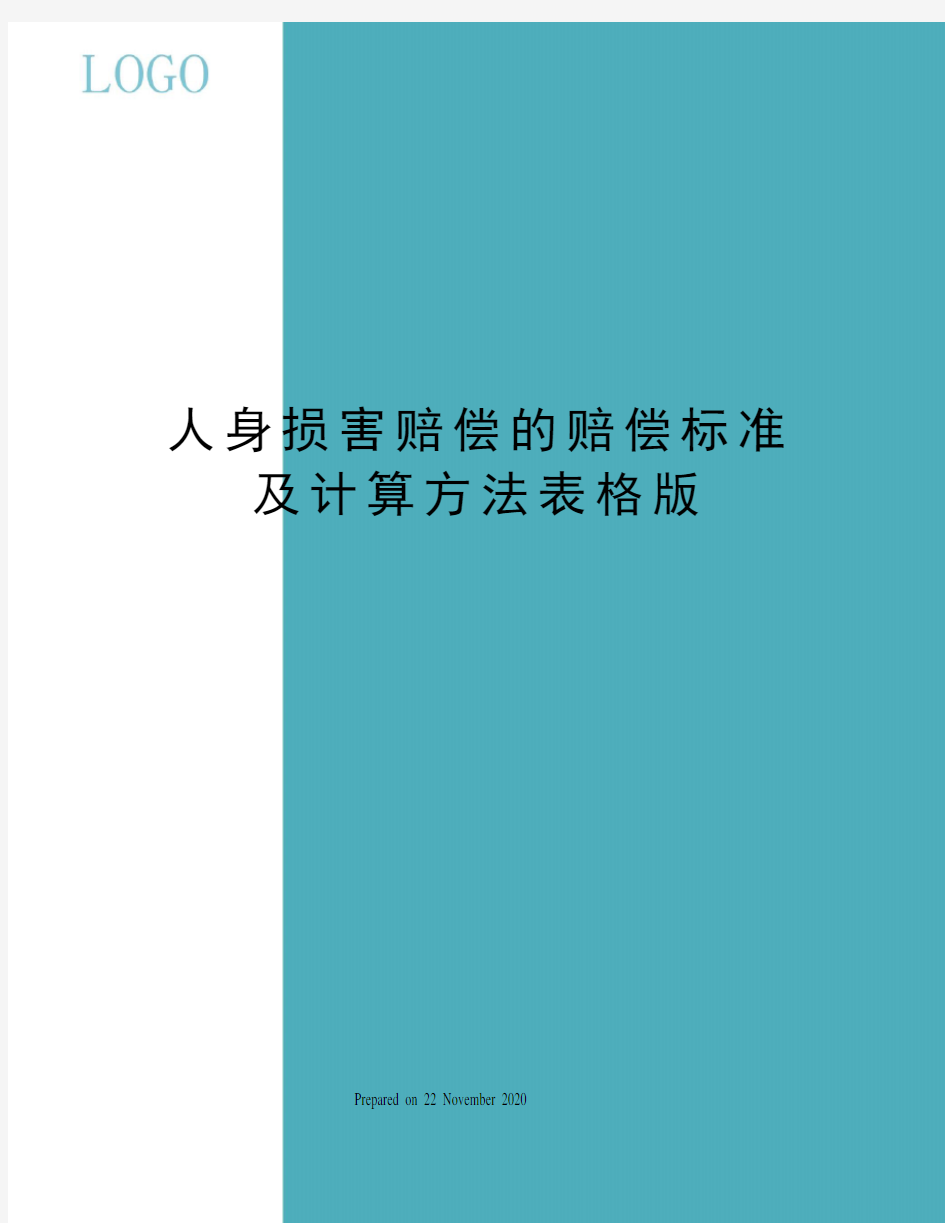 LOGO

人身损害赔偿的赔偿标准及计算方法表格版

Prepared on 22 November 2020